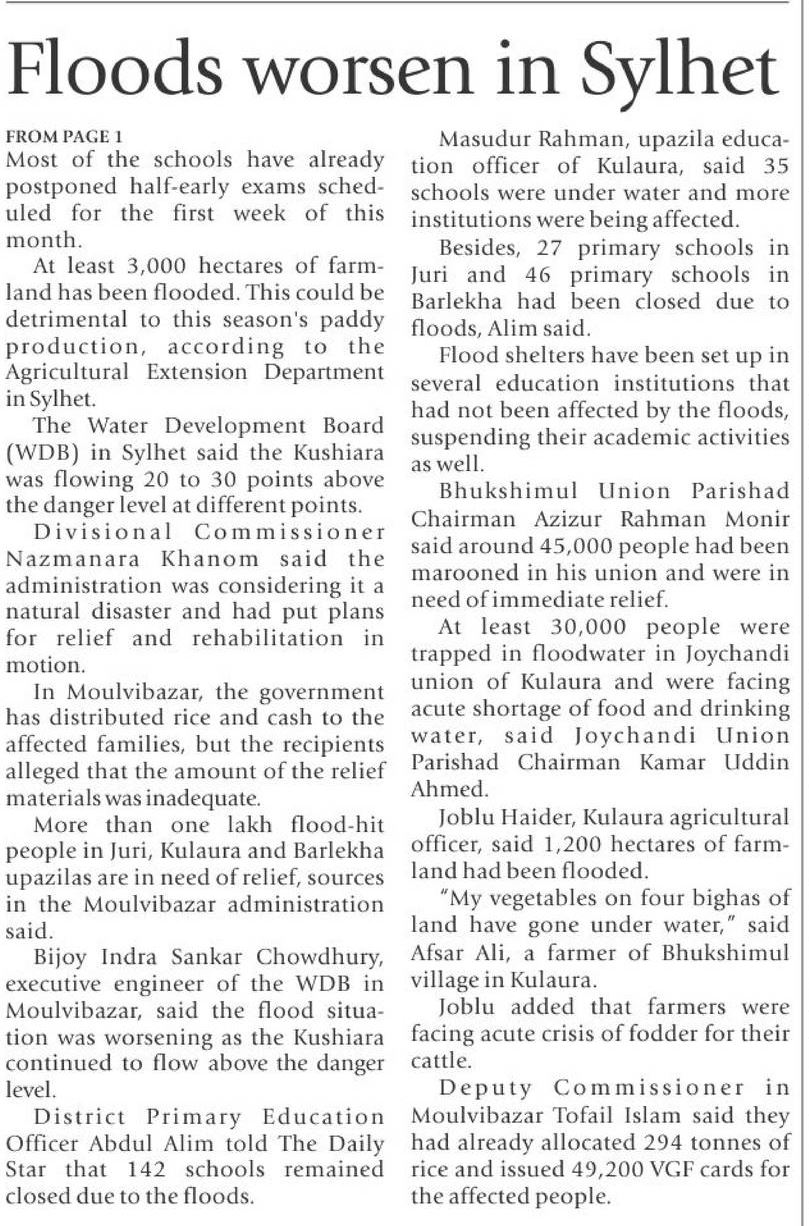 Floods worsen in Sylhet

FROM PAGE 1
Most of the schools have already postponed half-early exams scheduled for the first week of this month.

At least 3,000 hectares of farmland has been flooded. This could be detrimental to this season's paddy production, according to the Agricultural Extension Department in Sylhet.

The Water Development Board (WDB) in Sylhet said the Kushiara was flowing 20 to 30 points above the danger level at different points.

Divisional Commissioner Nazmanara Khanom said the administration was considering it a natural disaster and had put plans for relief and rehabilitation in motion.

In Moulvibazar, the government has distributed rice and cash to the affected families, but the recipients alleged that the amount of the relief materials was inadequate.

More than one lakh flood-hit people in Juri, Kulaura and Barlekha upazilas are in need of relief, sources in the Moulvibazar administration said.

Bijoy Indra Sankar Chowdhury, executive engineer of the WDB in Moulvibazar, said the flood situation was worsening as the Kushiara continued to flow above the danger level.

District Primary Education Officer Abdul Alim told The Daily Star that 142 schools remained closed due to the floods.

Masudur Rahman, upazila education officer of Kulaura, said 35 schools were under water and more institutions were being affected.

Besides, 27 primary schools in Juri and 46 primary schools in Barlekha had been closed due to floods, Alim said.

Flood shelters have been set up in several education institutions that had not been affected by the floods, suspending their academic activities as well.

Bhukshimul Union Parishad Chairman Azizur Rahman Monir said around 45,000 people had been marooned in his union and were in need of immediate relief.

At least 30,000 people were trapped in floodwater in Joychandi union of Kulaura and were facing acute shortage of food and drinking water, said Joychandi Union Parishad Chairman Kamar Uddin Ahmed.

Joblu Haider, Kulaura agricultural officer, said 1,200 hectares of farmland had been flooded.

"My vegetables on four bighas of land have gone under water," said Afsar Ali, a farmer of Bhukshimul village in Kulaura.

Joblu added that farmers were facing acute crisis of fodder for their cattle.

Deputy Commissioner in Moulvibazar Tofail Islam said they had already allocated 294 tonnes of rice and issued 49,200 VGF cards for the affected people.